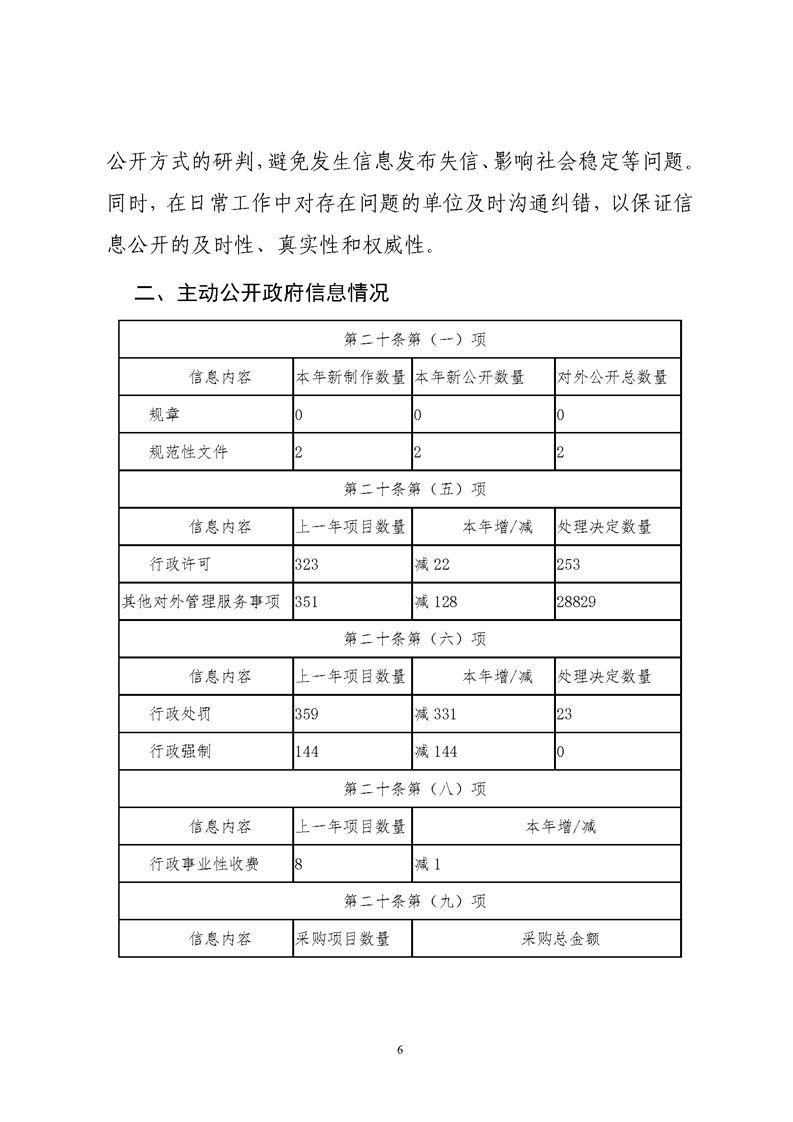 公开方式的研判，避免发生信息发布失信、影响社会稳定等问题。同时，在日常工作中对存在问题的单位及时沟通纠错，以保证信息公开的及时性、真实性和权威性。

二、主动公开政府信息情况

| 第二十条第（一）项 | | | |
|---|---|---|---|
| 信息内容 | 本年新制作数量 | 本年新公开数量 | 对外公开总数量 |
| 规章 | 0 | 0 | 0 |
| 规范性文件 | 2 | 2 | 2 |
| 第二十条第（五）项 | | | |
| 信息内容 | 上一年项目数量 | 本年增/减 | 处理决定数量 |
| 行政许可 | 323 | 减 22 | 253 |
| 其他对外管理服务事项 | 351 | 减 128 | 28829 |
| 第二十条第（六）项 | | | |
| 信息内容 | 上一年项目数量 | 本年增/减 | 处理决定数量 |
| 行政处罚 | 359 | 减 331 | 23 |
| 行政强制 | 144 | 减 144 | 0 |
| 第二十条第（八）项 | | | |
| 信息内容 | 上一年项目数量 | 本年增/减 | |
| 行政事业性收费 | 8 | 减 1 | |
| 第二十条第（九）项 | | | |
| 信息内容 | 采购项目数量 | 采购总金额 | |

6